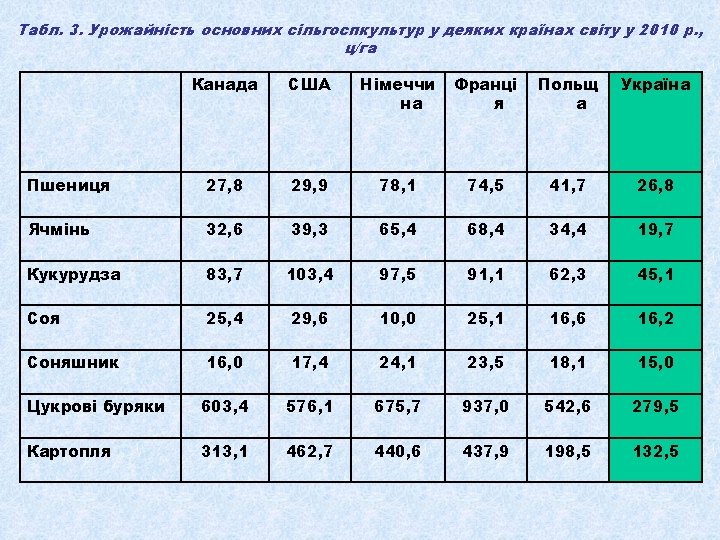 Табл. 3. Урожайність основних сільгоспкультур у деяких країнах світу у 2010 р., ц/га

| | Канада | США | Німеччина | Франція | Польща | Україна |
|---|---|---|---|---|---|---|
| Пшениця | 27,8 | 29,9 | 78,1 | 74,5 | 41,7 | 26,8 |
| Ячмінь | 32,6 | 39,3 | 65,4 | 68,4 | 34,4 | 19,7 |
| Кукурудза | 83,7 | 103,4 | 97,5 | 91,1 | 62,3 | 45,1 |
| Соя | 25,4 | 29,6 | 10,0 | 25,1 | 16,6 | 16,2 |
| Соняшник | 16,0 | 17,4 | 24,1 | 23,5 | 18,1 | 15,0 |
| Цукрові буряки | 603,4 | 576,1 | 675,7 | 937,0 | 542,6 | 279,5 |
| Картопля | 313,1 | 462,7 | 440,6 | 437,9 | 198,5 | 132,5 |